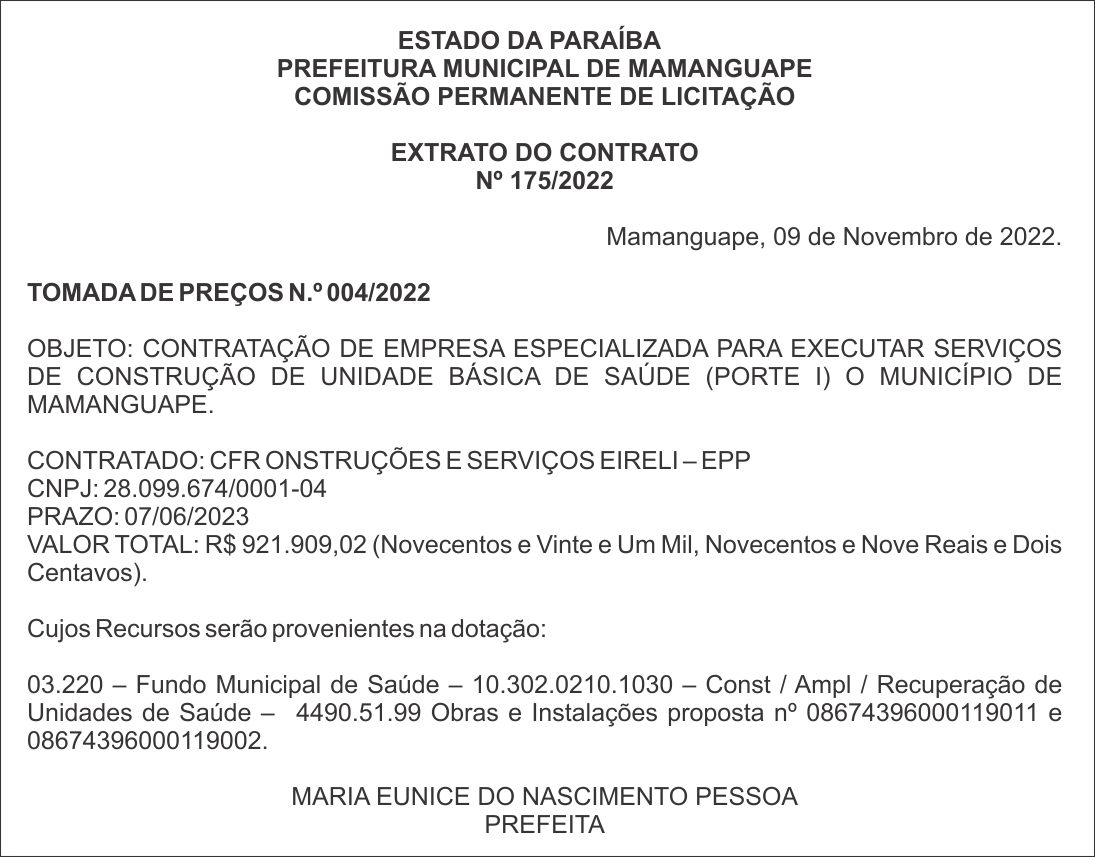 ESTADO DA PARAÍBA
PREFEITURA MUNICIPAL DE MAMANGUAPE
COMISSÃO PERMANENTE DE LICITAÇÃO

EXTRATO DO CONTRATO
Nº 175/2022

Mamanguape, 09 de Novembro de 2022.

TOMADA DE PREÇOS N.º 004/2022

OBJETO: CONTRATAÇÃO DE EMPRESA ESPECIALIZADA PARA EXECUTAR SERVIÇOS DE CONSTRUÇÃO DE UNIDADE BÁSICA DE SAÚDE (PORTE I) O MUNICÍPIO DE MAMANGUAPE.

CONTRATADO: CFR ONSTRUÇÕES E SERVIÇOS EIRELI – EPP
CNPJ: 28.099.674/0001-04
PRAZO: 07/06/2023
VALOR TOTAL: R$ 921.909,02 (Novecentos e Vinte e Um Mil, Novecentos e Nove Reais e Dois Centavos).

Cujos Recursos serão provenientes na dotação:

03.220 – Fundo Municipal de Saúde – 10.302.0210.1030 – Const / Ampl / Recuperação de Unidades de Saúde – 4490.51.99 Obras e Instalações proposta nº 08674396000119011 e 08674396000119002.

MARIA EUNICE DO NASCIMENTO PESSOA
PREFEITA